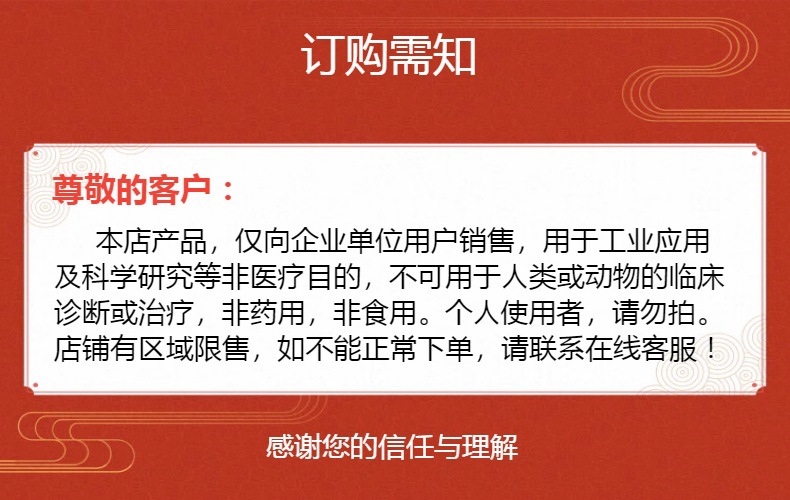 订购需知

尊敬的客户：

本店产品，仅向企业单位用户销售，用于工业应用及科学研究等非医疗目的，不可用于人类或动物的临床诊断或治疗，非药用，非食用。个人使用者，请勿拍。店铺有区域限售，如不能正常下单，请联系在线客服！

感谢您的信任与理解